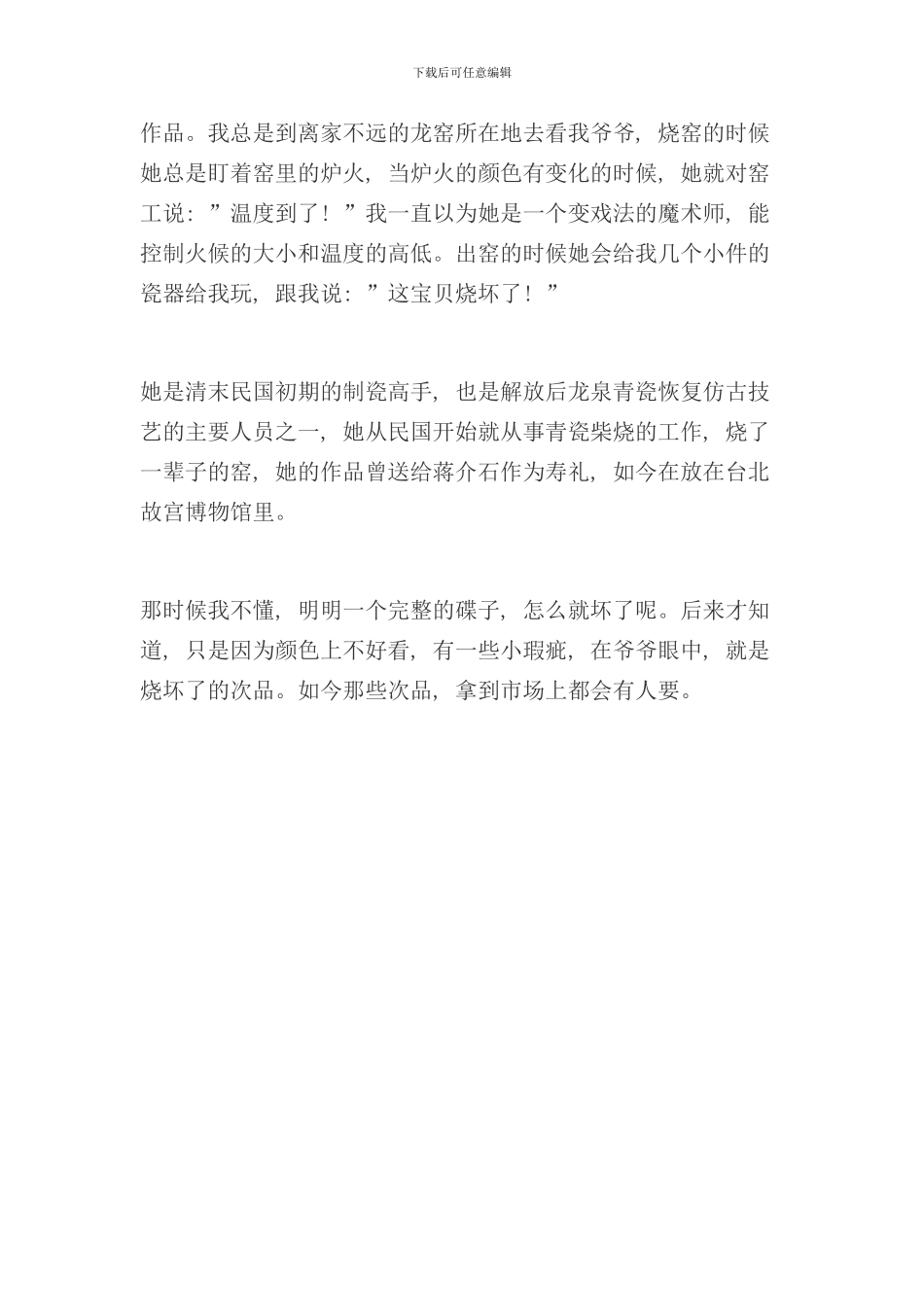 下载后可任意编辑

作品。我总是到离家不远的龙窑所在地去看我爷爷，烧窑的时候她总是盯着窑里的炉火，当炉火的颜色有变化的时候，她就对窑工说：”温度到了！”我一直以为她是一个变戏法的魔术师，能控制火候的大小和温度的高低。出窑的时候她会给我几个小件的瓷器给我玩，跟我说：”这宝贝烧坏了！”

她是清末民国初期的制瓷高手，也是解放后龙泉青瓷恢复仿古技艺的主要人员之一，她从民国开始就从事青瓷柴烧的工作，烧了一辈子的窑，她的作品曾送给蒋介石作为寿礼，如今在放在台北故宫博物馆里。

那时候我不懂，明明一个完整的碟子，怎么就坏了呢。后来才知道，只是因为颜色上不好看，有一些小瑕疵，在爷爷眼中，就是烧坏了的次品。如今那些次品，拿到市场上都会有人要。